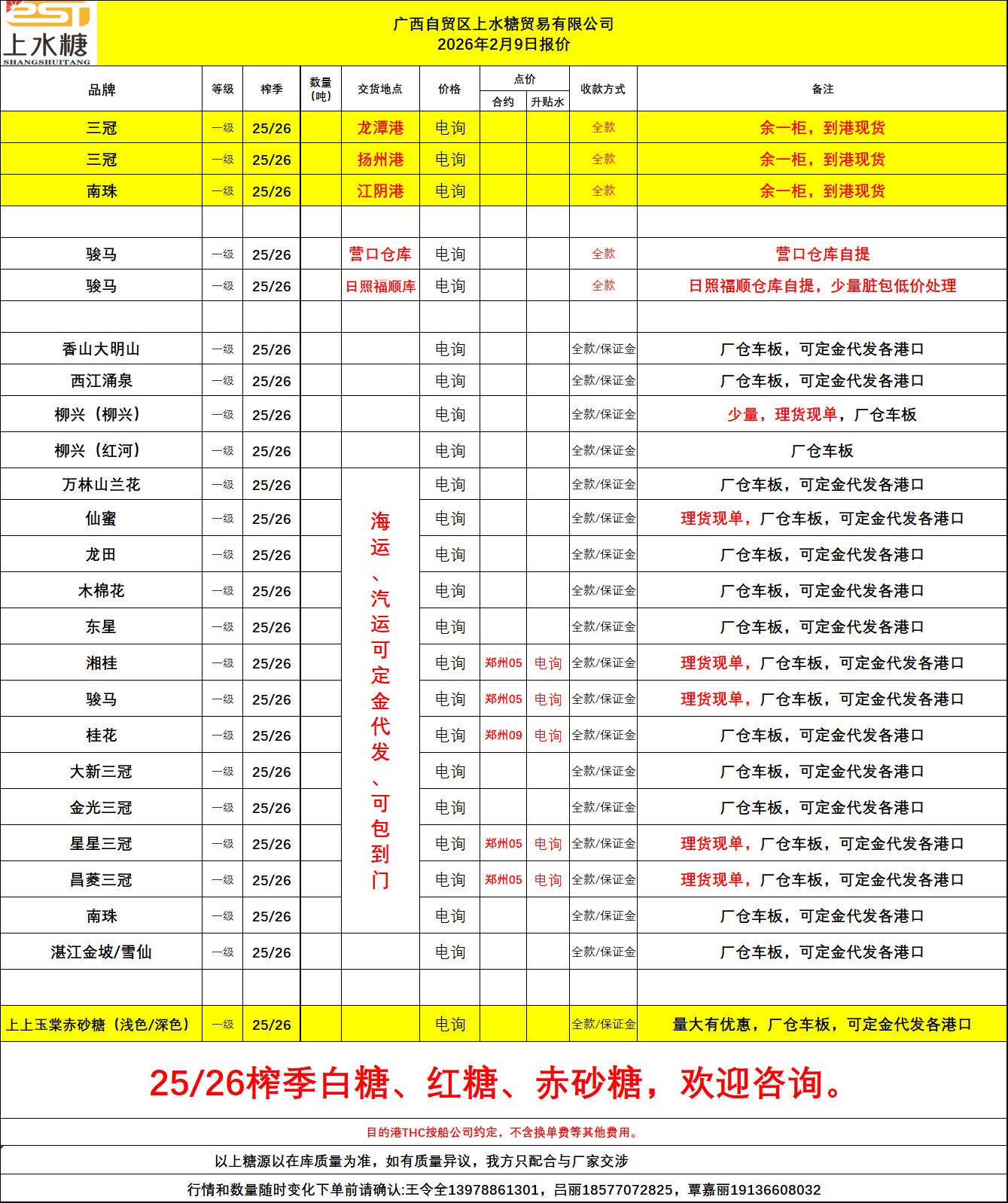 上水糖
SHANGSHUITANG

广西自贸区上水糖贸易有限公司
2026年2月9日报价

| 品牌 | 等级 | 榨季 | 数量（吨） | 交货地点 | 价格 | 点价 合约 | 点价 升贴水 | 收款方式 | 备注 |
|---|---|---|---|---|---|---|---|---|---|
| 三冠 | 一级 | 25/26 | | 龙潭港 | 电询 | | | 全款 | 余一柜，到港现货 |
| 三冠 | 一级 | 25/26 | | 扬州港 | 电询 | | | 全款 | 余一柜，到港现货 |
| 南珠 | 一级 | 25/26 | | 江阴港 | 电询 | | | 全款 | 余一柜，到港现货 |
| | | | | | | | | | |
| 骏马 | 一级 | 25/26 | | 营口仓库 | 电询 | | | 全款 | 营口仓库自提 |
| 骏马 | 一级 | 25/26 | | 日照福顺库 | 电询 | | | 全款 | 日照福顺仓库自提，少量脏包低价处理 |
| | | | | | | | | | |
| 香山大明山 | 一级 | 25/26 | | | 电询 | | | 全款/保证金 | 厂仓车板，可定金代发各港口 |
| 西江涌泉 | 一级 | 25/26 | | | 电询 | | | 全款/保证金 | 厂仓车板，可定金代发各港口 |
| 柳兴（柳兴） | 一级 | 25/26 | | | 电询 | | | 全款/保证金 | 少量，理货现单，厂仓车板 |
| 柳兴（红河） | 一级 | 25/26 | | | 电询 | | | 全款/保证金 | 厂仓车板 |
| 万林山兰花 | 一级 | 25/26 | | 海运、汽运可定金代发、可包到门 | 电询 | | | 全款/保证金 | 厂仓车板，可定金代发各港口 |
| 仙蜜 | 一级 | 25/26 | | | 电询 | | | 全款/保证金 | 理货现单，厂仓车板，可定金代发各港口 |
| 龙田 | 一级 | 25/26 | | | 电询 | | | 全款/保证金 | 厂仓车板，可定金代发各港口 |
| 木棉花 | 一级 | 25/26 | | | 电询 | | | 全款/保证金 | 厂仓车板，可定金代发各港口 |
| 东星 | 一级 | 25/26 | | | 电询 | | | 全款/保证金 | 厂仓车板，可定金代发各港口 |
| 湘桂 | 一级 | 25/26 | | | 电询 | 郑州05 | 电询 | 全款/保证金 | 理货现单，厂仓车板，可定金代发各港口 |
| 骏马 | 一级 | 25/26 | | | 电询 | 郑州05 | 电询 | 全款/保证金 | 理货现单，厂仓车板，可定金代发各港口 |
| 桂花 | 一级 | 25/26 | | | 电询 | 郑州09 | 电询 | 全款/保证金 | 厂仓车板，可定金代发各港口 |
| 大新三冠 | 一级 | 25/26 | | | 电询 | | | 全款/保证金 | 厂仓车板，可定金代发各港口 |
| 金光三冠 | 一级 | 25/26 | | | 电询 | | | 全款/保证金 | 厂仓车板，可定金代发各港口 |
| 星星三冠 | 一级 | 25/26 | | | 电询 | 郑州05 | 电询 | 全款/保证金 | 理货现单，厂仓车板，可定金代发各港口 |
| 昌菱三冠 | 一级 | 25/26 | | | 电询 | 郑州05 | 电询 | 全款/保证金 | 理货现单，厂仓车板，可定金代发各港口 |
| 南珠 | 一级 | 25/26 | | | 电询 | | | 全款/保证金 | 厂仓车板，可定金代发各港口 |
| 湛江金坡/雪仙 | 一级 | 25/26 | | | 电询 | | | 全款/保证金 | 厂仓车板，可定金代发各港口 |
| | | | | | | | | | |
| 上上玉棠赤砂糖（浅色/深色） | 一级 | 25/26 | | | 电询 | | | 全款/保证金 | 量大有优惠，厂仓车板，可定金代发各港口 |

25/26榨季白糖、红糖、赤砂糖，欢迎咨询。

目的港THC按船公司约定，不含换单费等其他费用。

以上糖源以在库质量为准，如有质量异议，我方只配合与厂家交涉

行情和数量随时变化下单前请确认:王令全13978861301，吕丽18577072825，覃嘉丽19136608032